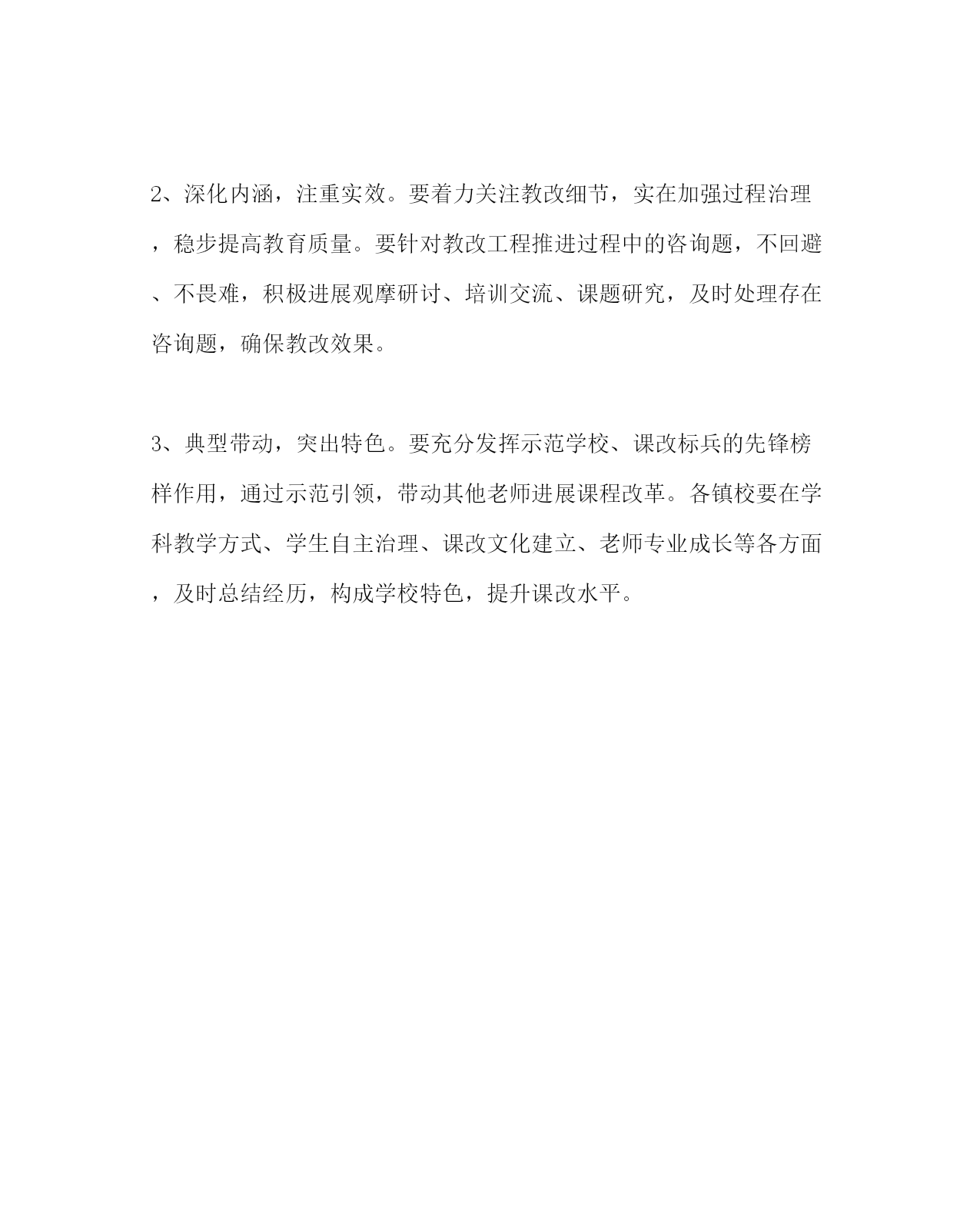 2、深化内涵，注重实效。要着力关注教改细节，实在加强过程治理，稳步提高教育质量。要针对教改工程推进过程中的咨询题，不回避、不畏难，积极进展观摩研讨、培训交流、课题研究，及时处理存在咨询题，确保教改效果。

3、典型带动，突出特色。要充分发挥示范学校、课改标兵的先锋榜样作用，通过示范引领，带动其他老师进展课程改革。各镇校要在学科教学方式、学生自主治理、课改文化建立、老师专业成长等各方面，及时总结经历，构成学校特色，提升课改水平。